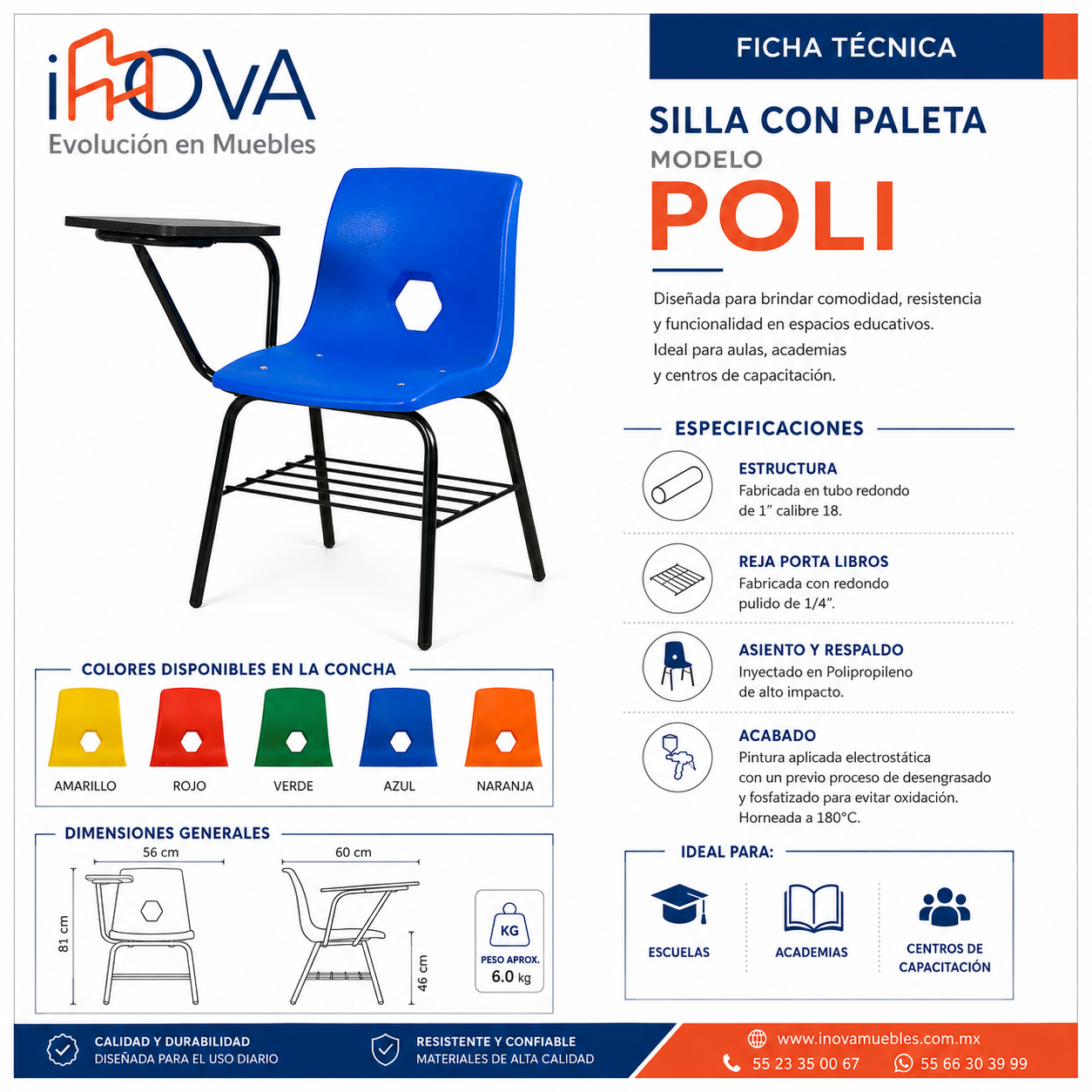 iNOVA
Evolución en Muebles

FICHA TÉCNICA

SILLA CON PALETA
MODELO
POLI

Diseñada para brindar comodidad, resistencia y funcionalidad en espacios educativos. Ideal para aulas, academias y centros de capacitación.

ESPECIFICACIONES

ESTRUCTURA
Fabricada en tubo redondo de 1" calibre 18.

REJA PORTA LIBROS
Fabricada con redondo pulido de 1/4".

ASIENTO Y RESPALDO
Inyectado en Polipropileno de alto impacto.

ACABADO
Pintura aplicada electrostática con un previo proceso de desengrasado y fosfatizado para evitar oxidación. Horneada a 180°C.

COLORES DISPONIBLES EN LA CONCHA

AMARILLO
ROJO
VERDE
AZUL
NARANJA

DIMENSIONES GENERALES

56 cm
81 cm
60 cm
46 cm

KG
PESO APROX.
6.0 kg

IDEAL PARA:

ESCUELAS
ACADEMIAS
CENTROS DE CAPACITACIÓN

CALIDAD Y DURABILIDAD
DISEÑADA PARA EL USO DIARIO

RESISTENTE Y CONFIABLE
MATERIALES DE ALTA CALIDAD

www.inovamuebles.com.mx
55 23 35 00 67
55 66 30 39 99